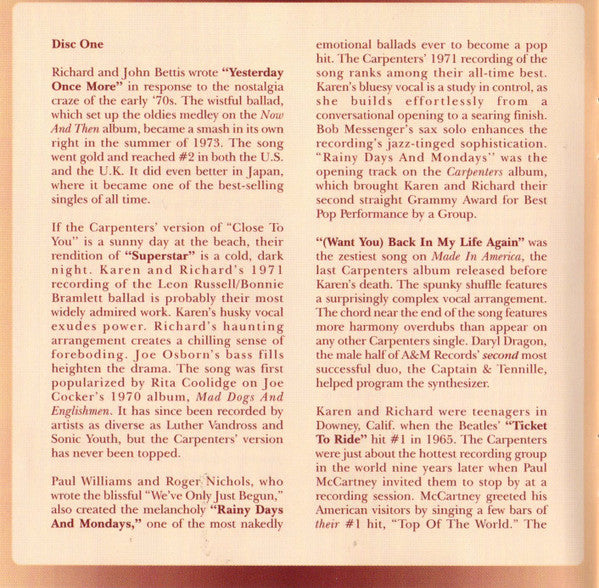 Disc One

Richard and John Bettis wrote "Yesterday Once More" in response to the nostalgia craze of the early '70s. The wistful ballad, which set up the oldies medley on the Now And Then album, became a smash in its own right in the summer of 1973. The song went gold and reached #2 in both the U.S. and the U.K. It did even better in Japan, where it became one of the best-selling singles of all time.

If the Carpenters' version of "Close To You" is a sunny day at the beach, their rendition of "Superstar" is a cold, dark night. Karen and Richard's 1971 recording of the Leon Russell/Bonnie Bramlett ballad is probably their most widely admired work. Karen's husky vocal exudes power. Richard's haunting arrangement creates a chilling sense of foreboding. Joe Osborn's bass fills heighten the drama. The song was first popularized by Rita Coolidge on Joe Cocker's 1970 album, Mad Dogs And Englishmen. It has since been recorded by artists as diverse as Luther Vandross and Sonic Youth, but the Carpenters' version has never been topped.

Paul Williams and Roger Nichols, who wrote the blissful "We've Only Just Begun," also created the melancholy "Rainy Days And Mondays," one of the most nakedly emotional ballads ever to become a pop hit. The Carpenters' 1971 recording of the song ranks among their all-time best. Karen's bluesy vocal is a study in control, as she builds effortlessly from a conversational opening to a searing finish. Bob Messenger's sax solo enhances the recording's jazz-tinged sophistication. "Rainy Days And Mondays" was the opening track on the Carpenters album, which brought Karen and Richard their second straight Grammy Award for Best Pop Performance by a Group.

"(Want You) Back In My Life Again" was the zestiest song on Made In America, the last Carpenters album released before Karen's death. The spunky shuffle features a surprisingly complex vocal arrangement. The chord near the end of the song features more harmony overdubs than appear on any other Carpenters single. Daryl Dragon, the male half of A&M Records' second most successful duo, the Captain & Tennille, helped program the synthesizer.

Karen and Richard were teenagers in Downey, Calif. when the Beatles' "Ticket To Ride" hit #1 in 1965. The Carpenters were just about the hottest recording group in the world nine years later when Paul McCartney invited them to stop by at a recording session. McCartney greeted his American visitors by singing a few bars of their #1 hit, "Top Of The World." The